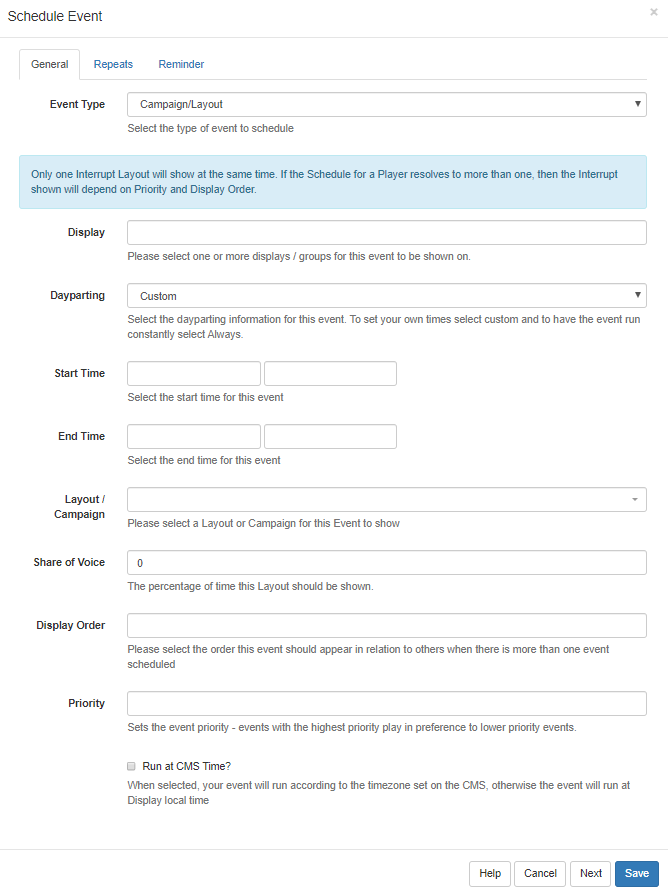 Schedule Event

×

General Repeats Reminder

Event Type

Campaign/Layout

Select the type of event to schedule

Only one Interrupt Layout will show at the same time. If the Schedule for a Player resolves to more than one, then the Interrupt shown will depend on Priority and Display Order.

Display

Please select one or more displays / groups for this event to be shown on.

Dayparting

Custom

Select the dayparting information for this event. To set your own times select custom and to have the event run constantly select Always.

Start Time

Select the start time for this event

End Time

Select the end time for this event

Layout / Campaign

Please select a Layout or Campaign for this Event to show

Share of Voice

0

The percentage of time this Layout should be shown.

Display Order

Please select the order this event should appear in relation to others when there is more than one event scheduled

Priority

Sets the event priority - events with the highest priority play in preference to lower priority events.

Run at CMS Time?

When selected, your event will run according to the timezone set on the CMS, otherwise the event will run at Display local time

Help Cancel Next Save